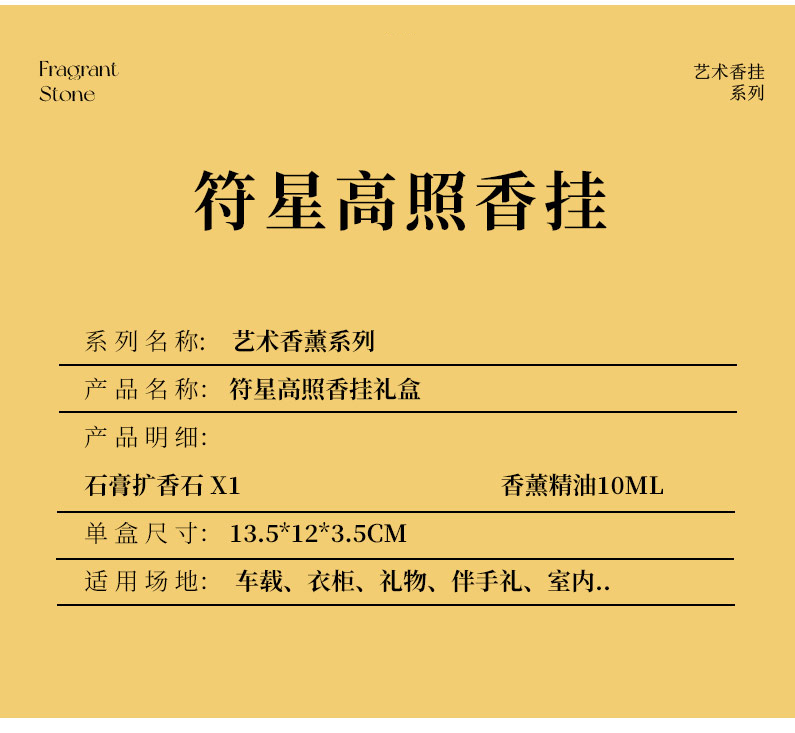 Fragrant
Stone

艺术香挂
系列

符星高照香挂

系列名称: 艺术香薰系列

产品名称: 符星高照香挂礼盒

产品明细:

石膏扩香石X1 香薰精油10ML

单盒尺寸: 13.5*12*3.5CM

适用场地: 车载、衣柜、礼物、伴手礼、室内..